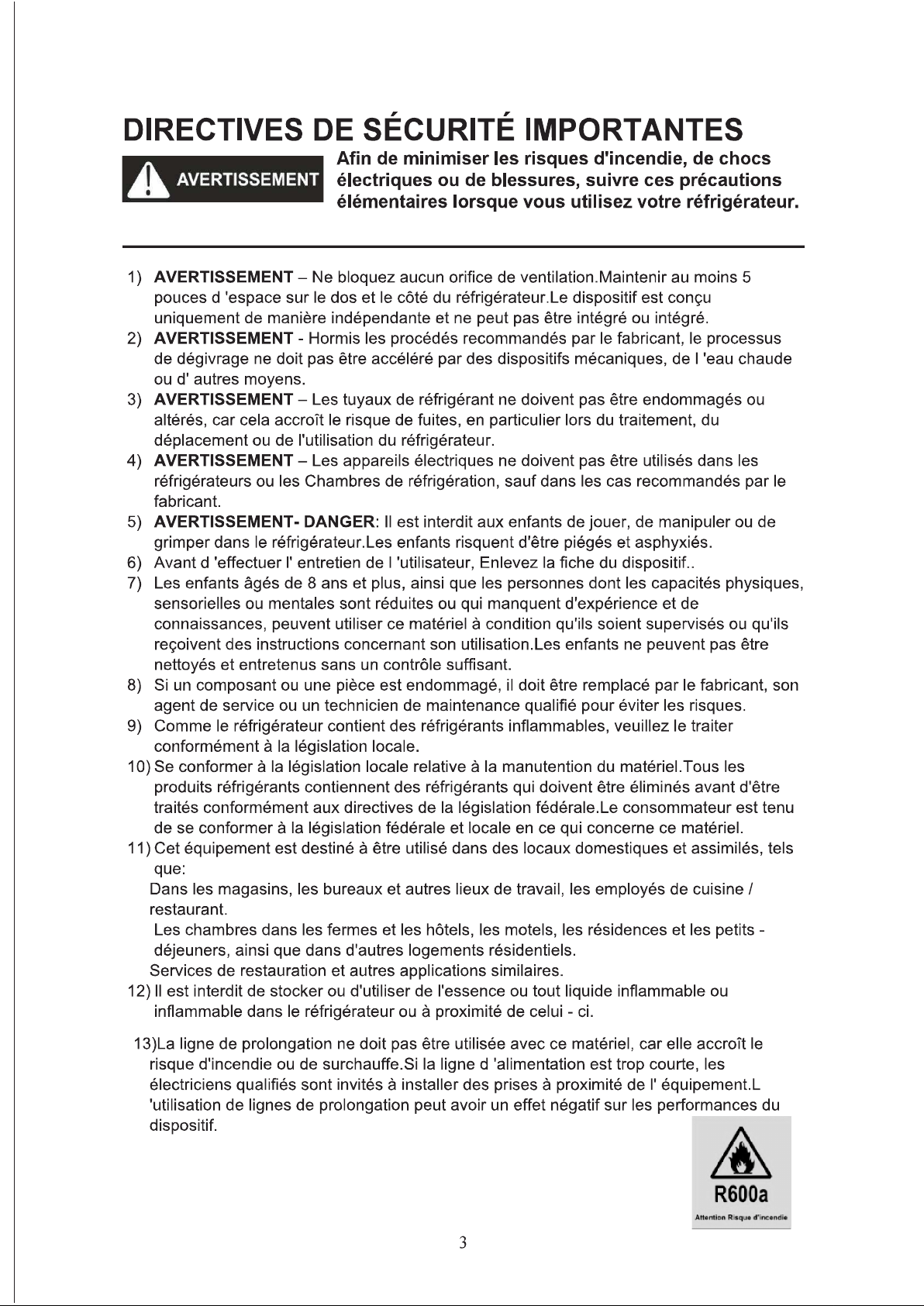 DIRECTIVES DE SÉCURITÉ IMPORTANTES

AVERTISSEMENT

Afin de minimiser les risques d'incendie, de chocs électriques ou de blessures, suivre ces précautions élémentaires lorsque vous utilisez votre réfrigérateur.

1) AVERTISSEMENT – Ne bloquez aucun orifice de ventilation.Maintenir au moins 5 pouces d 'espace sur le dos et le côté du réfrigérateur.Le dispositif est conçu uniquement de manière indépendante et ne peut pas être intégré ou intégré.
2) AVERTISSEMENT - Hormis les procédés recommandés par le fabricant, le processus de dégivrage ne doit pas être accéléré par des dispositifs mécaniques, de l 'eau chaude ou d' autres moyens.
3) AVERTISSEMENT – Les tuyaux de réfrigérant ne doivent pas être endommagés ou altérés, car cela accroît le risque de fuites, en particulier lors du traitement, du déplacement ou de l'utilisation du réfrigérateur.
4) AVERTISSEMENT – Les appareils électriques ne doivent pas être utilisés dans les réfrigérateurs ou les Chambres de réfrigération, sauf dans les cas recommandés par le fabricant.
5) AVERTISSEMENT- DANGER: Il est interdit aux enfants de jouer, de manipuler ou de grimper dans le réfrigérateur.Les enfants risquent d'être piégés et asphyxiés.
6) Avant d 'effectuer l' entretien de l 'utilisateur, Enlevez la fiche du dispositif..
7) Les enfants âgés de 8 ans et plus, ainsi que les personnes dont les capacités physiques, sensorielles ou mentales sont réduites ou qui manquent d'expérience et de connaissances, peuvent utiliser ce matériel à condition qu'ils soient supervisés ou qu'ils reçoivent des instructions concernant son utilisation.Les enfants ne peuvent pas être nettoyés et entretenus sans un contrôle suffisant.
8) Si un composant ou une pièce est endommagé, il doit être remplacé par le fabricant, son agent de service ou un technicien de maintenance qualifié pour éviter les risques.
9) Comme le réfrigérateur contient des réfrigérants inflammables, veuillez le traiter conformément à la législation locale.
10) Se conformer à la législation locale relative à la manutention du matériel.Tous les produits réfrigérants contiennent des réfrigérants qui doivent être éliminés avant d'être traités conformément aux directives de la législation fédérale.Le consommateur est tenu de se conformer à la législation fédérale et locale en ce qui concerne ce matériel.
11) Cet équipement est destiné à être utilisé dans des locaux domestiques et assimilés, tels que:
Dans les magasins, les bureaux et autres lieux de travail, les employés de cuisine / restaurant.
Les chambres dans les fermes et les hôtels, les motels, les résidences et les petits - déjeuners, ainsi que dans d'autres logements résidentiels.
Services de restauration et autres applications similaires.
12) Il est interdit de stocker ou d'utiliser de l'essence ou tout liquide inflammable ou inflammable dans le réfrigérateur ou à proximité de celui - ci.

13)La ligne de prolongation ne doit pas être utilisée avec ce matériel, car elle accroît le risque d'incendie ou de surchauffe.Si la ligne d 'alimentation est trop courte, les électriciens qualifiés sont invités à installer des prises à proximité de l' équipement.L 'utilisation de lignes de prolongation peut avoir un effet négatif sur les performances du dispositif.

R600a
Attention Risque d'incendie

3